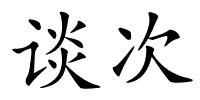 谈次